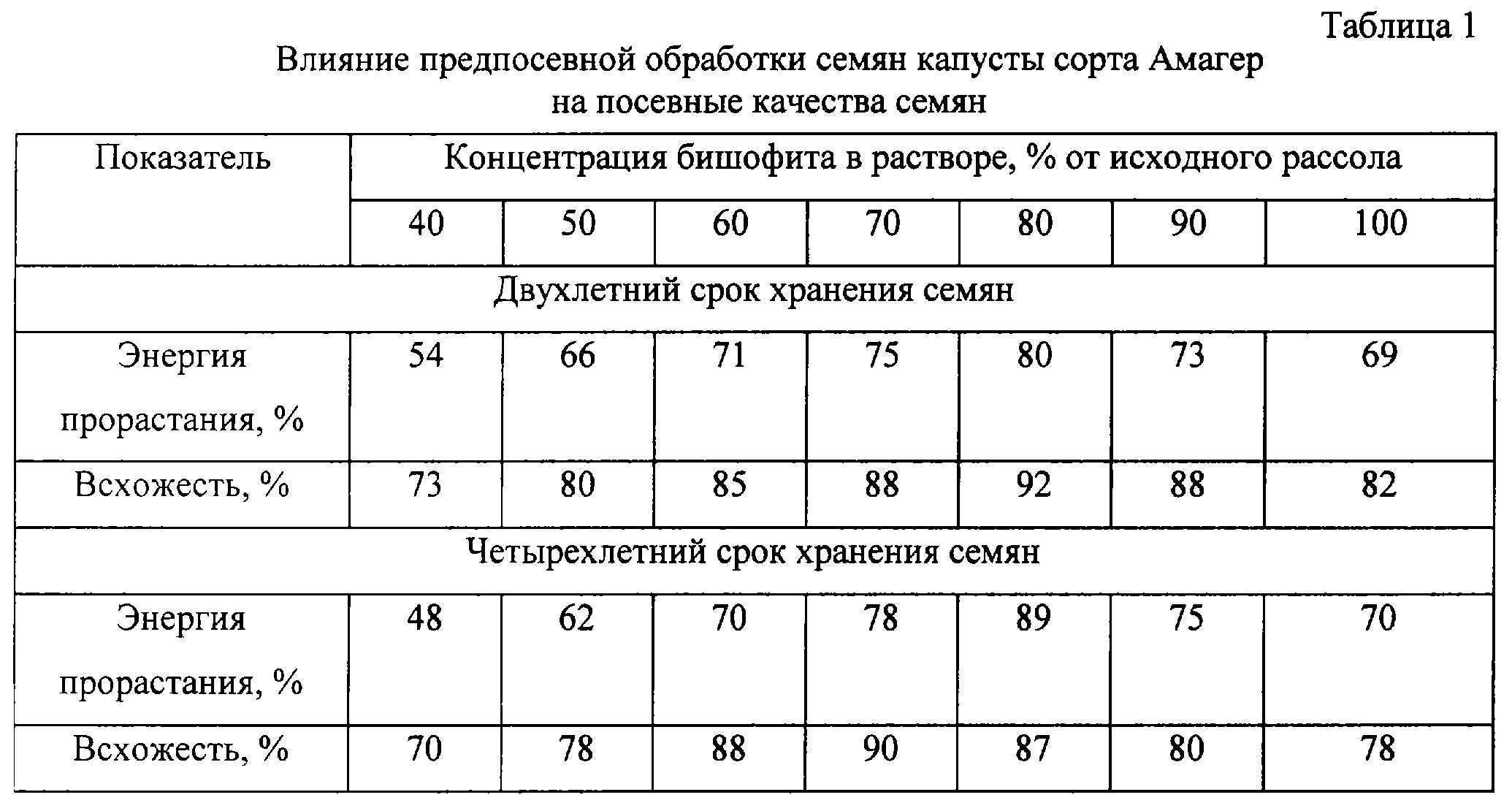 Таблица 1

Влияние предпосевной обработки семян капусты сорта Амагер на посевные качества семян

| Показатель | Концентрация бишофита в растворе, % от исходного рассола | | | | | | |
|---|---|---|---|---|---|---|---|
| | 40 | 50 | 60 | 70 | 80 | 90 | 100 |
| Двухлетний срок хранения семян | | | | | | | |
| Энергия прорастания, % | 54 | 66 | 71 | 75 | 80 | 73 | 69 |
| Всхожесть, % | 73 | 80 | 85 | 88 | 92 | 88 | 82 |
| Четырехлетний срок хранения семян | | | | | | | |
| Энергия прорастания, % | 48 | 62 | 70 | 78 | 89 | 75 | 70 |
| Всхожесть, % | 70 | 78 | 88 | 90 | 87 | 80 | 78 |